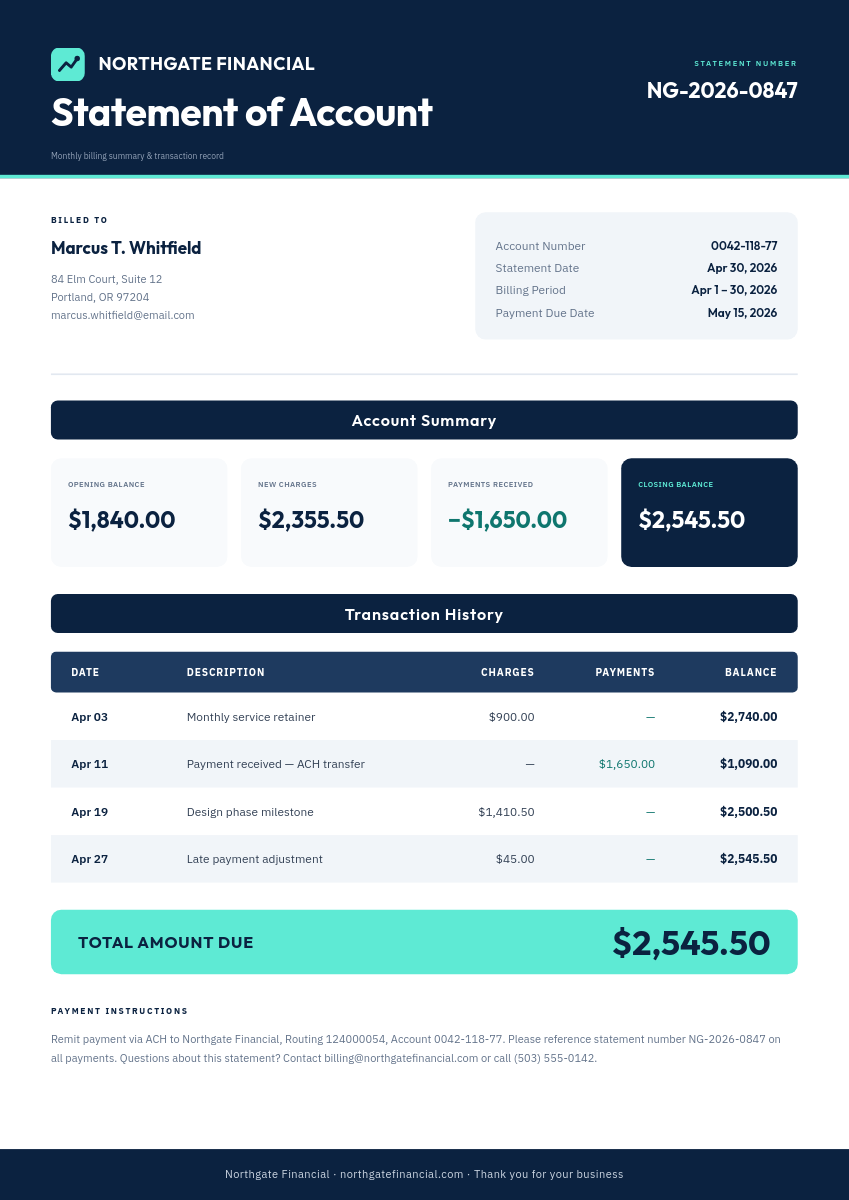 NORTHGATE FINANCIAL

Statement of Account

Monthly billing summary & transaction record

STATEMENT NUMBER

NG-2026-0847

BILLED TO

Marcus T. Whitfield

84 Elm Court, Suite 12
Portland, OR 97204
marcus.whitfield@email.com

| | |
|---|---|
| Account Number | 0042-118-77 |
| Statement Date | Apr 30, 2026 |
| Billing Period | Apr 1 – 30, 2026 |
| Payment Due Date | May 15, 2026 |

Account Summary

OPENING BALANCE
$1,840.00

NEW CHARGES
$2,355.50

PAYMENTS RECEIVED
−$1,650.00

CLOSING BALANCE
$2,545.50

Transaction History

| DATE | DESCRIPTION | CHARGES | PAYMENTS | BALANCE |
|---|---|---|---|---|
| Apr 03 | Monthly service retainer | $900.00 | — | $2,740.00 |
| Apr 11 | Payment received — ACH transfer | — | $1,650.00 | $1,090.00 |
| Apr 19 | Design phase milestone | $1,410.50 | — | $2,500.50 |
| Apr 27 | Late payment adjustment | $45.00 | — | $2,545.50 |

TOTAL AMOUNT DUE $2,545.50

PAYMENT INSTRUCTIONS

Remit payment via ACH to Northgate Financial, Routing 124000054, Account 0042-118-77. Please reference statement number NG-2026-0847 on all payments. Questions about this statement? Contact billing@northgatefinancial.com or call (503) 555-0142.

Northgate Financial · northgatefinancial.com · Thank you for your business